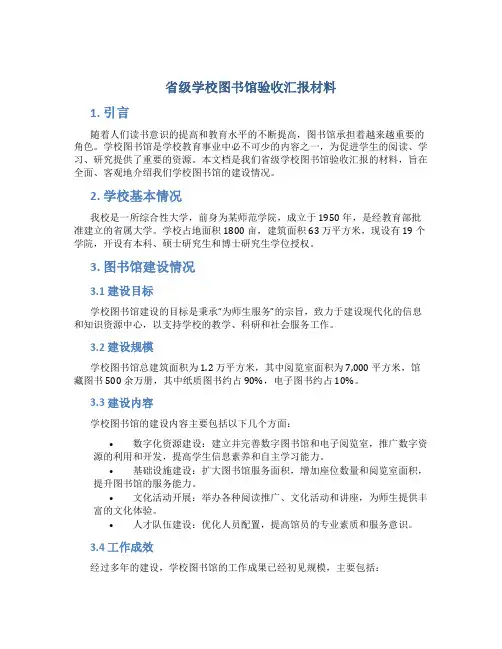 省级学校图书馆验收汇报材料

1. 引言

随着人们读书意识的提高和教育水平的不断提高，图书馆承担着越来越重要的角色。学校图书馆是学校教育事业中必不可少的内容之一，为促进学生的阅读、学习、研究提供了重要的资源。本文档是我们省级学校图书馆验收汇报的材料，旨在全面、客观地介绍我们学校图书馆的建设情况。

2. 学校基本情况

我校是一所综合性大学，前身为某师范学院，成立于1950年，是经教育部批准建立的省属大学。学校占地面积1800亩，建筑面积63万平方米，现设有19个学院，开设有本科、硕士研究生和博士研究生学位授权。

3. 图书馆建设情况

3.1 建设目标

学校图书馆建设的目标是秉承“为师生服务”的宗旨，致力于建设现代化的信息和知识资源中心，以支持学校的教学、科研和社会服务工作。

3.2 建设规模

学校图书馆总建筑面积为1.2万平方米，其中阅览室面积为7,000平方米，馆藏图书500余万册，其中纸质图书约占90%，电子图书约占10%。

3.3 建设内容

学校图书馆的建设内容主要包括以下几个方面：

• 数字化资源建设：建立并完善数字图书馆和电子阅览室，推广数字资源的利用和开发，提高学生信息素养和自主学习能力。
• 基础设施建设：扩大图书馆服务面积，增加座位数量和阅览室面积，提升图书馆的服务能力。
• 文化活动开展：举办各种阅读推广、文化活动和讲座，为师生提供丰富的文化体验。
• 人才队伍建设：优化人员配置，提高馆员的专业素质和服务意识。

3.4 工作成效

经过多年的建设，学校图书馆的工作成果已经初见规模，主要包括：